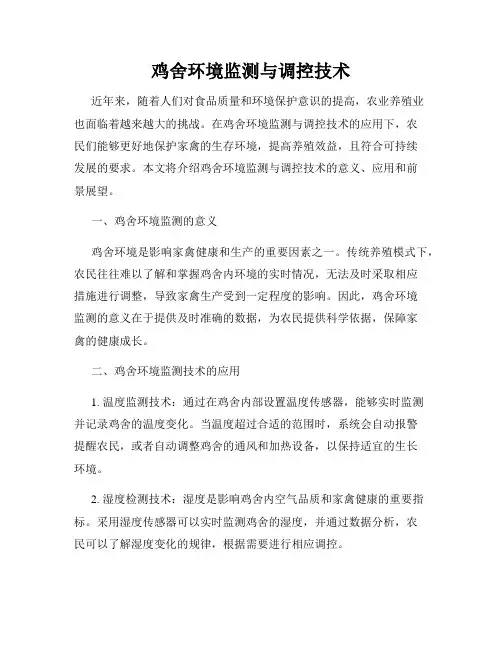 鸡舍环境监测与调控技术

近年来，随着人们对食品质量和环境保护意识的提高，农业养殖业也面临着越来越大的挑战。在鸡舍环境监测与调控技术的应用下，农民们能够更好地保护家禽的生存环境，提高养殖效益，且符合可持续发展的要求。本文将介绍鸡舍环境监测与调控技术的意义、应用和前景展望。

一、鸡舍环境监测的意义

鸡舍环境是影响家禽健康和生产的重要因素之一。传统养殖模式下，农民往往难以了解和掌握鸡舍内环境的实时情况，无法及时采取相应措施进行调整，导致家禽生产受到一定程度的影响。因此，鸡舍环境监测的意义在于提供及时准确的数据，为农民提供科学依据，保障家禽的健康成长。

二、鸡舍环境监测技术的应用

1. 温度监测技术：通过在鸡舍内部设置温度传感器，能够实时监测并记录鸡舍的温度变化。当温度超过合适的范围时，系统会自动报警提醒农民，或者自动调整鸡舍的通风和加热设备，以保持适宜的生长环境。

2. 湿度检测技术：湿度是影响鸡舍内空气品质和家禽健康的重要指标。采用湿度传感器可以实时监测鸡舍的湿度，并通过数据分析，农民可以了解湿度变化的规律，根据需要进行相应调控。